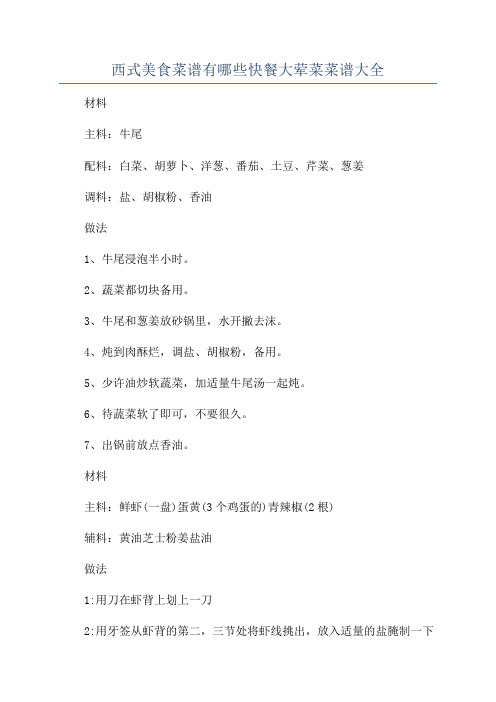 西式美食菜谱有哪些快餐大荤菜菜谱大全

材料

主料：牛尾

配料：白菜、胡萝卜、洋葱、番茄、土豆、芹菜、葱姜

调料：盐、胡椒粉、香油

做法

1、牛尾浸泡半小时。

2、蔬菜都切块备用。

3、牛尾和葱姜放砂锅里，水开撇去沫。

4、炖到肉酥烂，调盐、胡椒粉，备用。

5、少许油炒软蔬菜，加适量牛尾汤一起炖。

6、待蔬菜软了即可，不要很久。

7、出锅前放点香油。

材料

主料：鲜虾(一盘)蛋黄(3个鸡蛋的)青辣椒(2根)

辅料：黄油芝士粉姜盐油

做法

1:用刀在虾背上划上一刀

2:用牙签从虾背的第二，三节处将虾线挑出，放入适量的盐腌制一下